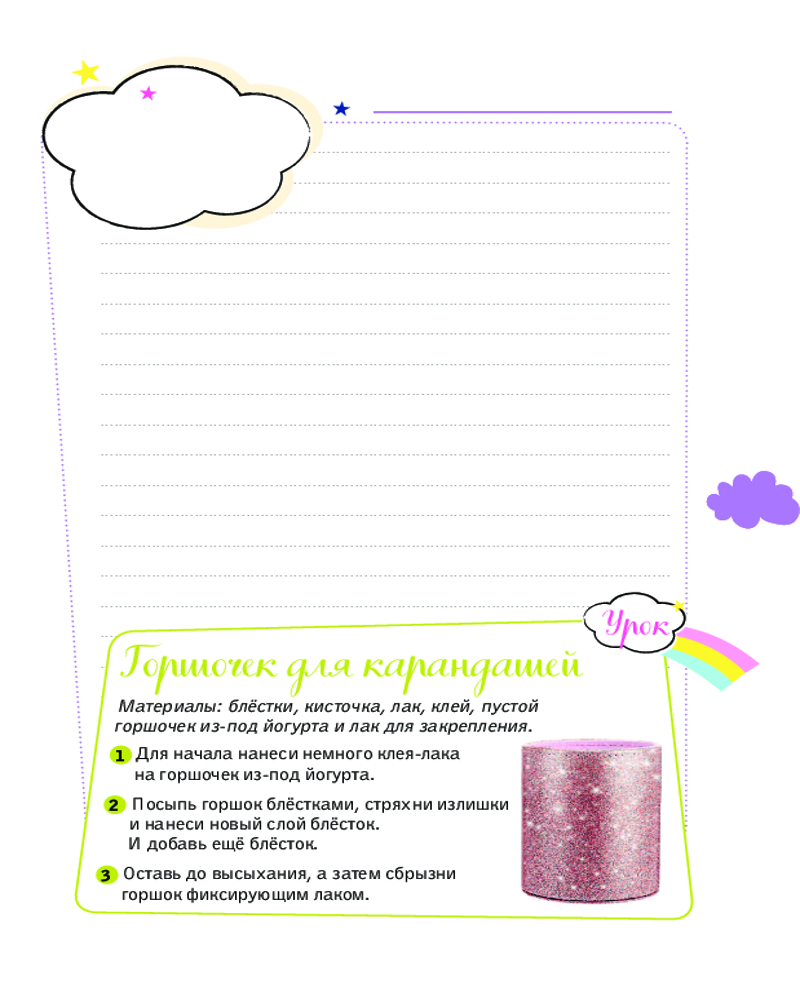 Урок

Горшочек для карандашей

Материалы: блёстки, кисточка, лак, клей, пустой горшочек из-под йогурта и лак для закрепления.

1 Для начала нанеси немного клея-лака на горшочек из-под йогурта.

2 Посыпь горшок блёстками, стряхни излишки и нанеси новый слой блёсток. И добавь ещё блёсток.

3 Оставь до высыхания, а затем сбрызни горшок фиксирующим лаком.